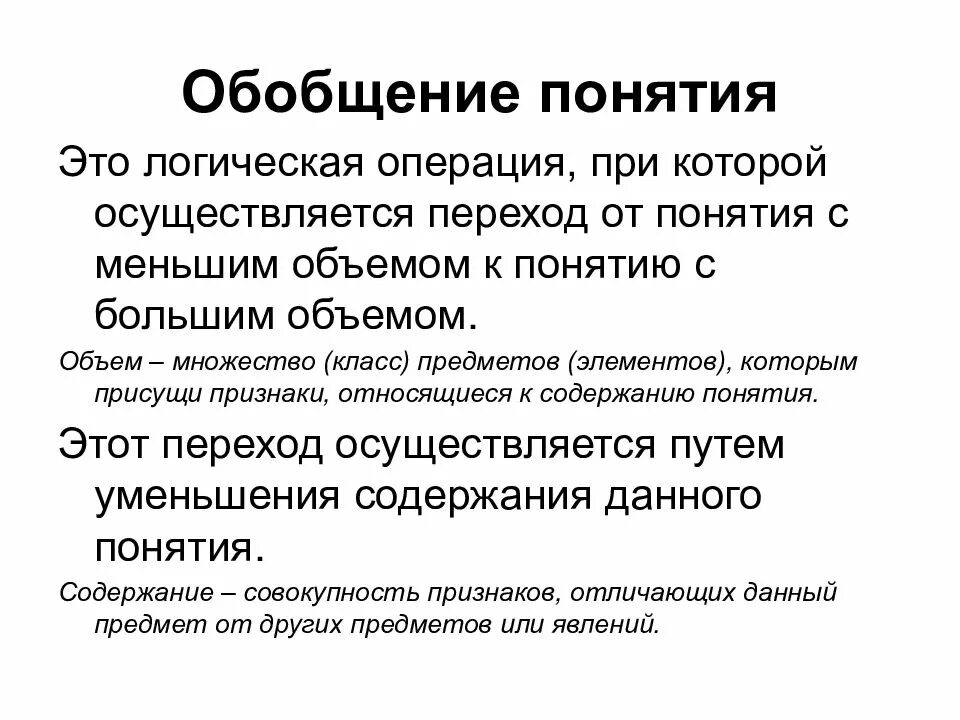 Обобщение понятия

Это логическая операция, при которой осуществляется переход от понятия с меньшим объемом к понятию с большим объемом.

Объем – множество (класс) предметов (элементов), которым присущи признаки, относящиеся к содержанию понятия.

Этот переход осуществляется путем уменьшения содержания данного понятия.

Содержание – совокупность признаков, отличающих данный предмет от других предметов или явлений.